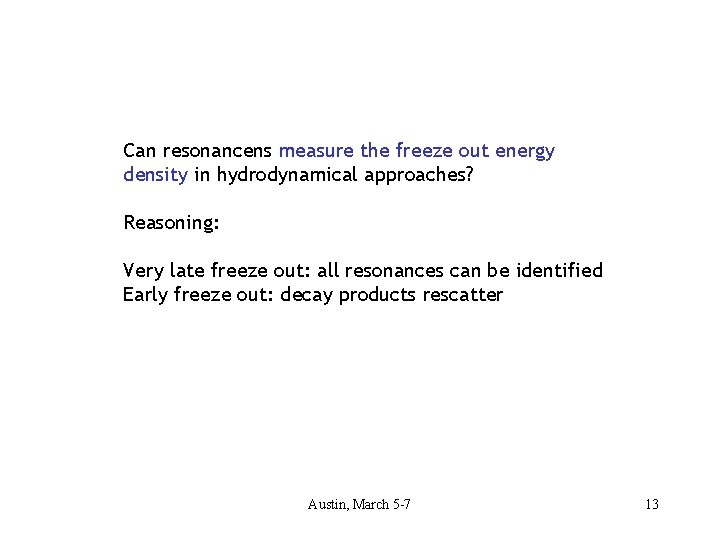 Can resonancens measure the freeze out energy density in hydrodynamical approaches?

Reasoning:

Very late freeze out: all resonances can be identified
Early freeze out: decay products rescatter

Austin, March 5-7

13